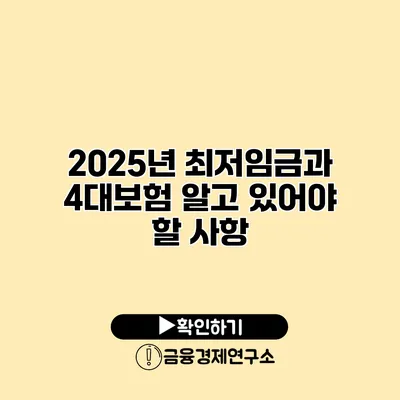 2025년 최저임금과 4대보험 알고 있어야 할 사항

▶확인하기

금융경제연구소